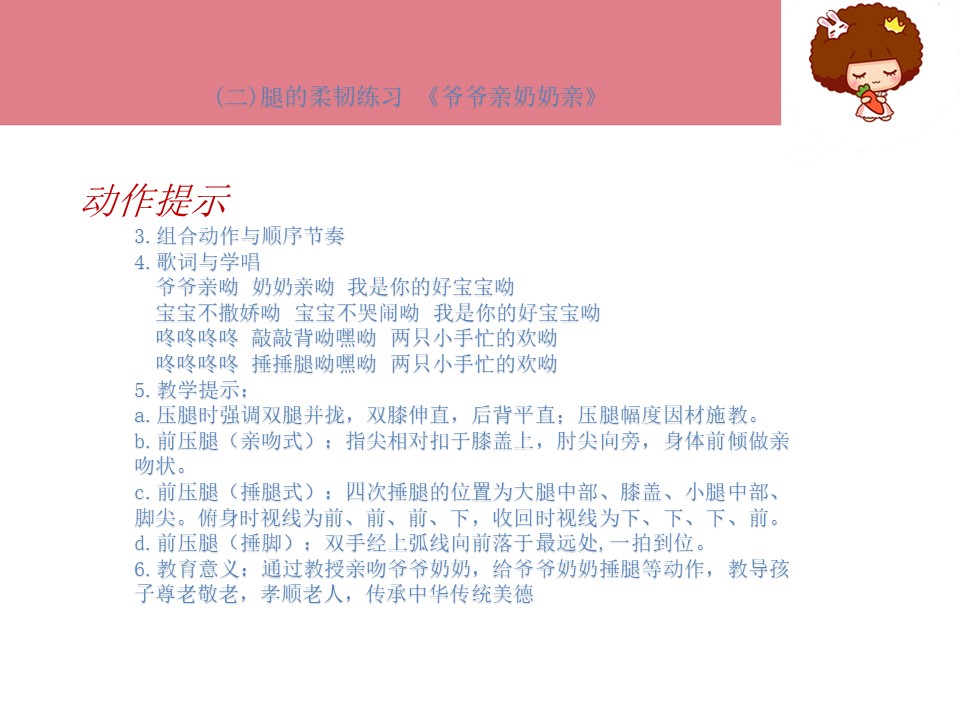 (二)腿的柔韧练习 《爷爷亲奶奶亲》

动作提示

3.组合动作与顺序节奏

4.歌词与学唱

爷爷亲呦 奶奶亲呦 我是你的好宝宝呦

宝宝不撒娇呦 宝宝不哭闹呦 我是你的好宝宝呦

咚咚咚咚 敲敲背呦嘿呦 两只小手忙的欢呦

咚咚咚咚 捶捶腿呦嘿呦 两只小手忙的欢呦

5.教学提示：

a.压腿时强调双腿并拢，双膝伸直，后背平直；压腿幅度因材施教。

b.前压腿（亲吻式）：指尖相对扣于膝盖上，肘尖向旁，身体前倾做亲吻状。

c.前压腿（捶腿式）：四次捶腿的位置为大腿中部、膝盖、小腿中部、脚尖。俯身时视线为前、前、前、下，收回时视线为下、下、下、前。

d.前压腿（捶脚）：双手经上弧线向前落于最远处，一拍到位。

6.教育意义：通过教授亲吻爷爷奶奶，给爷爷奶奶捶腿等动作，教导孩子尊老敬老，孝顺老人，传承中华传统美德